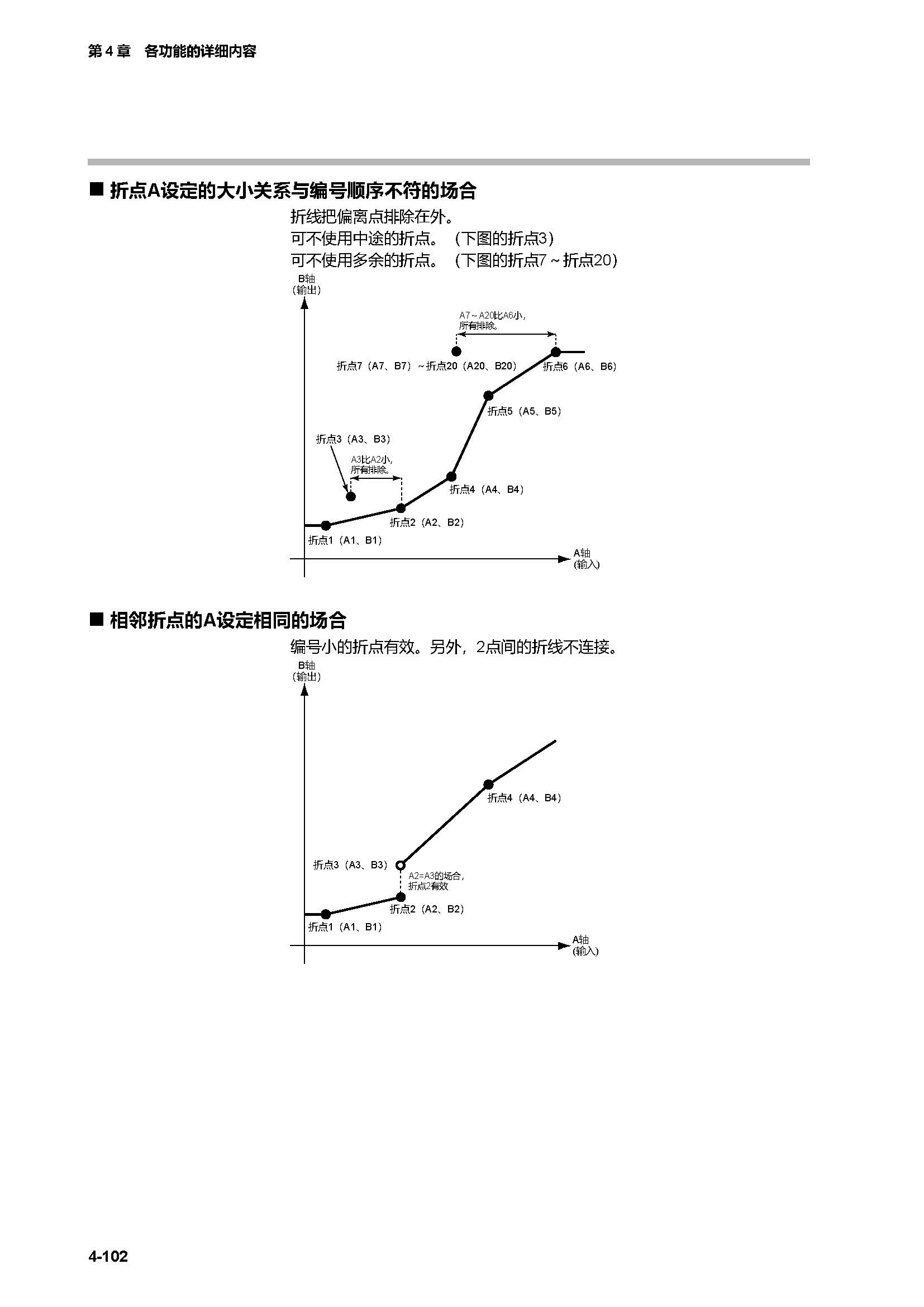 第 4 章　各功能的详细内容

■ 折点A设定的大小关系与编号顺序不符的场合

折线把偏离点排除在外。
可不使用中途的折点。（下图的折点3）
可不使用多余的折点。（下图的折点7 ~ 折点20）

B轴
（输出）

A7 ~ A20比A6小，
所有排除。

折点7（A7、B7）~ 折点20（A20、B20）

折点6（A6、B6）

折点5（A5、B5）

折点3（A3、B3）

A3比A2小，
所有排除。

折点4（A4、B4）

折点2（A2、B2）

折点1（A1、B1）

A轴
（输入）

■ 相邻折点的A设定相同的场合

编号小的折点有效。另外，2点间的折线不连接。

B轴
（输出）

折点4（A4、B4）

折点3（A3、B3）

A2=A3的场合，
折点2有效

折点2（A2、B2）

折点1（A1、B1）

A轴
（输入）

4-102